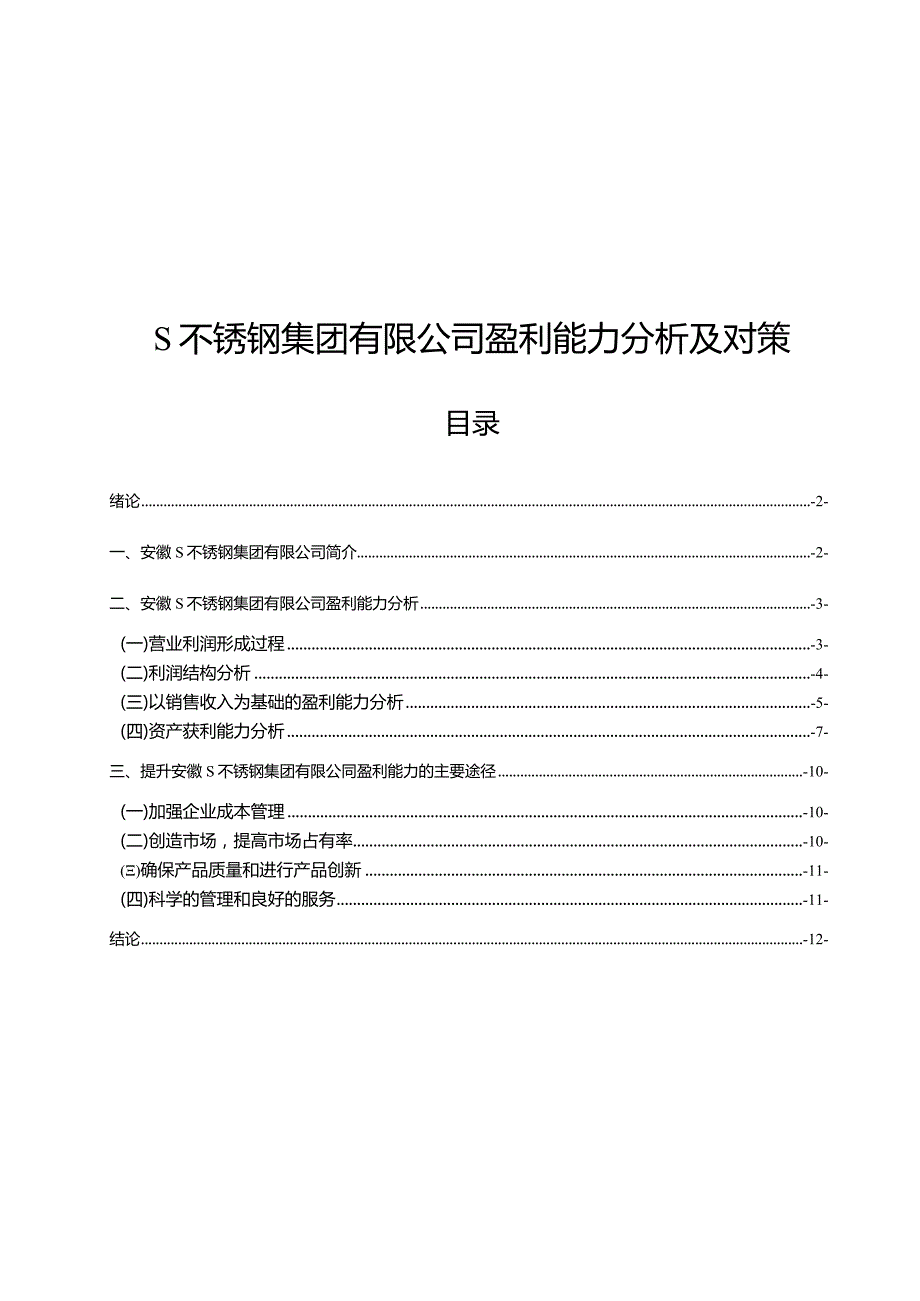 S不锈钢集团有限公司盈利能力分析及对策

目录

绪论 -2-

一、安徽S不锈钢集团有限公司简介 -2-

二、安徽S不锈钢集团有限公司盈利能力分析 -3-

(一)营业利润形成过程 -3-

(二)利润结构分析 -4-

(三)以销售收入为基础的盈利能力分析 -5-

(四)资产获利能力分析 -7-

三、提升安徽S不锈钢集团有限公司盈利能力的主要途径 -10-

(一)加强企业成本管理 -10-

(二)创造市场，提高市场占有率 -10-

㈢确保产品质量和进行产品创新 -11-

(四)科学的管理和良好的服务 -11-

结论 -12-